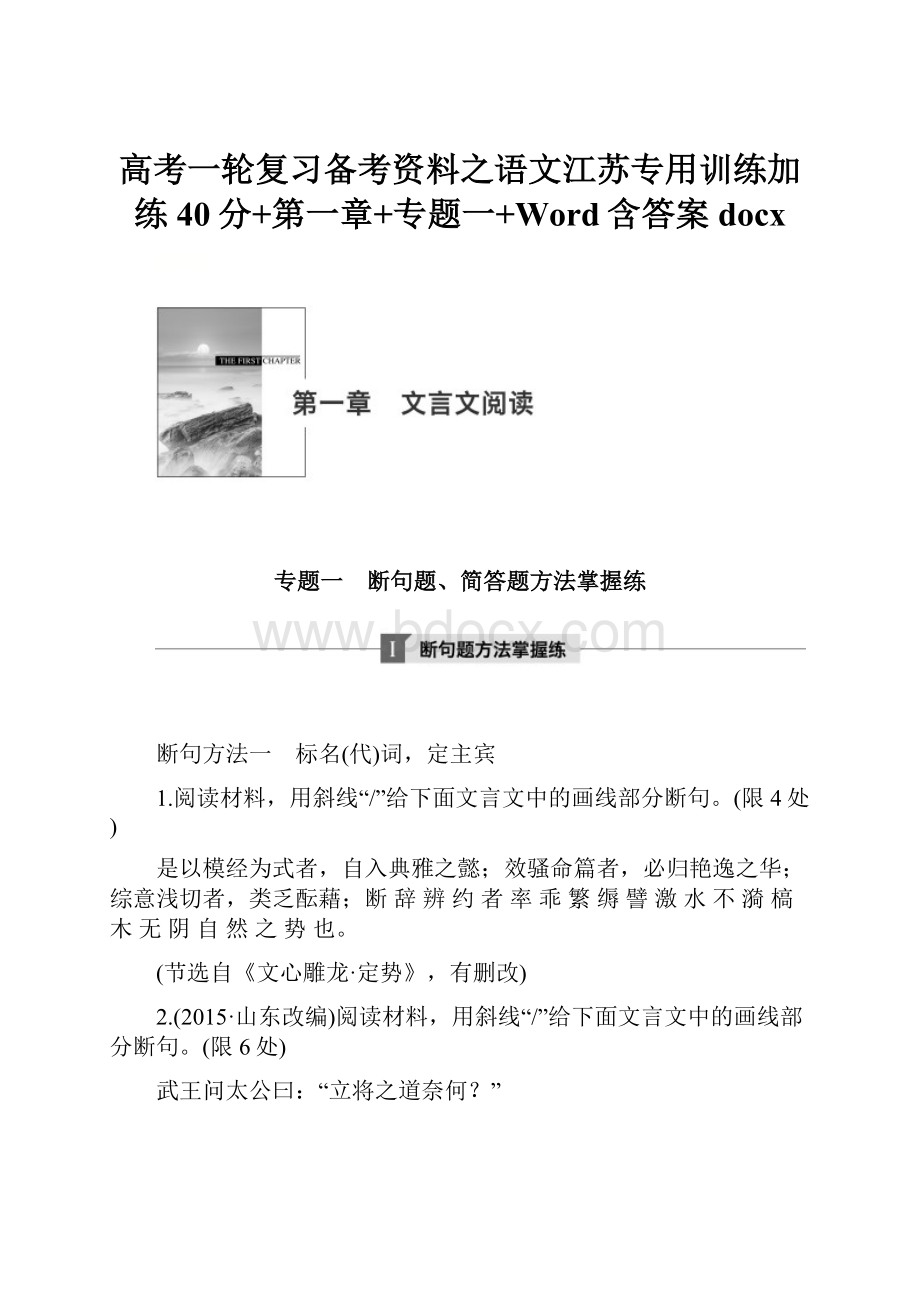 高考一轮复习备考资料之语文江苏专用训练加练40分+第一章+专题一+Word含答案docx

THE FIRST CHAPTER

第一章　文言文阅读

专题一　断句题、简答题方法掌握练

www.bdocx.com

I　断句题方法掌握练

断句方法一　标名(代)词，定主宾

1.阅读材料，用斜线“/”给下面文言文中的画线部分断句。(限4处)

是以模经为式者，自入典雅之懿；效骚命篇者，必归艳逸之华；综意浅切者，类乏酝藉；断辞辨约者率乖繁缛譬激水不漪槁木无阴自然之势也。

(节选自《文心雕龙·定势》，有删改)

2.(2015·山东改编)阅读材料，用斜线“/”给下面文言文中的画线部分断句。(限6处)

武王问太公曰：“立将之道奈何？”